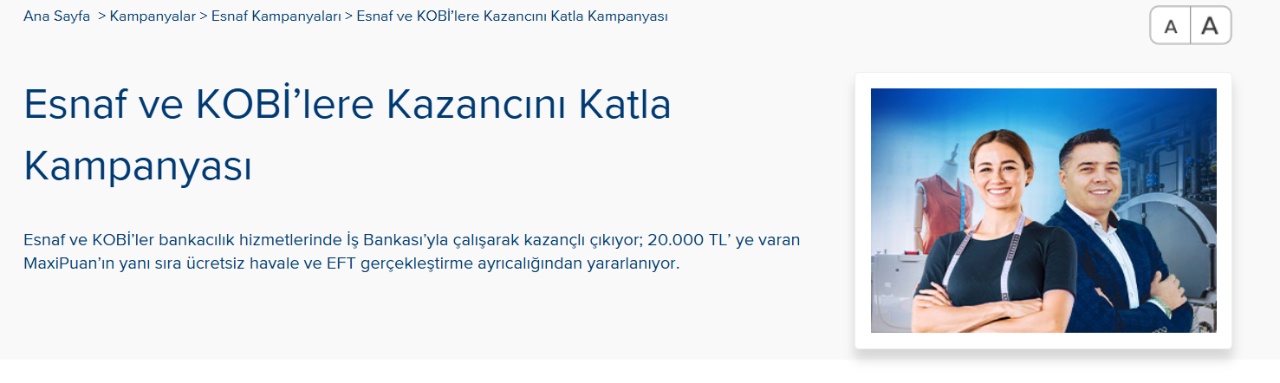 Ana Sayfa > Kampanyalar > Esnaf Kampanyaları > Esnaf ve KOBİ'lere Kazancını Katla Kampanyası

A A

Esnaf ve KOBİ'lere Kazancını Katla Kampanyası

Esnaf ve KOBİ'ler bankacılık hizmetlerinde İş Bankası'yla çalışarak kazançlı çıkıyor; 20.000 TL' ye varan MaxiPuan'ın yanı sıra ücretsiz havale ve EFT gerçekleştirme ayrıcalığından yararlanıyor.